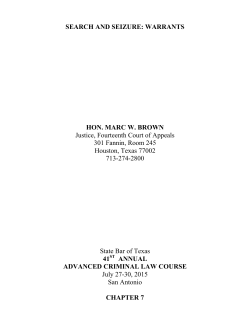 SEARCH AND SEIZURE: WARRANTS

HON. MARC W. BROWN
Justice, Fourteenth Court of Appeals
301 Fannin, Room 245
Houston, Texas 77002
713-274-2800

State Bar of Texas
41$^{ST}$ ANNUAL
ADVANCED CRIMINAL LAW COURSE
July 27-30, 2015
San Antonio

CHAPTER 7